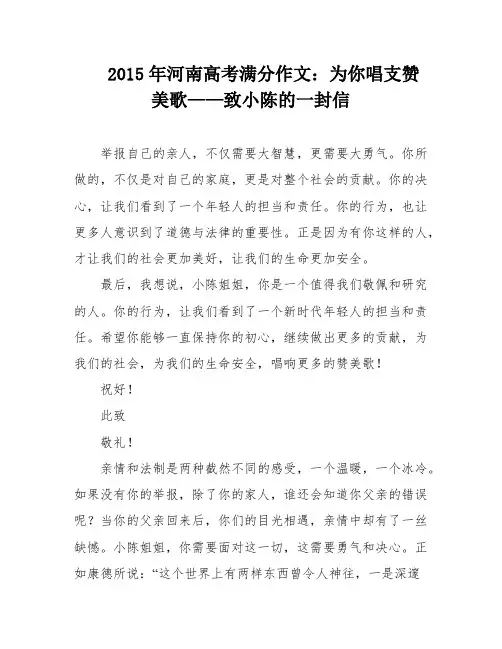 2015 年河南高考满分作文：为你唱支赞美歌——致小陈的一封信

举报自己的亲人，不仅需要大智慧，更需要大勇气。你所做的，不仅是对自己的家庭，更是对整个社会的贡献。你的决心，让我们看到了一个年轻人的担当和责任。你的行为，也让更多人意识到了道德与法律的重要性。正是因为有你这样的人，才让我们的社会更加美好，让我们的生命更加安全。

最后，我想说，小陈姐姐，你是一个值得我们敬佩和研究的人。你的行为，让我们看到了一个新时代年轻人的担当和责任。希望你能够一直保持你的初心，继续做出更多的贡献，为我们的社会，为我们的生命安全，唱响更多的赞美歌！

祝好！

此致

敬礼！

亲情和法制是两种截然不同的感受，一个温暖，一个冰冷。如果没有你的举报，除了你的家人，谁还会知道你父亲的错误呢？当你的父亲回来后，你们的目光相遇，亲情中却有了一丝缺憾。小陈姐姐，你需要面对这一切，这需要勇气和决心。正如康德所说：“这个世界上有两样东西曾令人神往，一是深邃